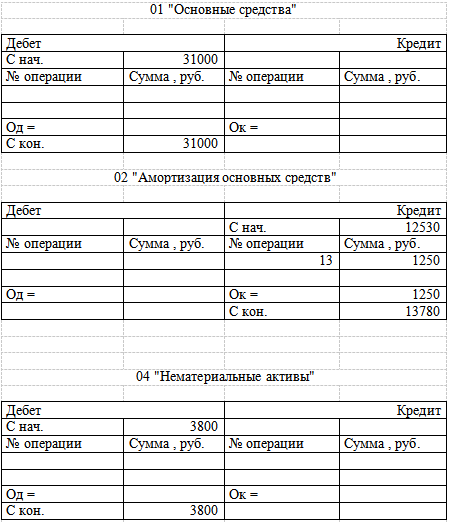 01 "Основные средства"

| Дебет | | | Кредит |
|---|---|---|---|
| С нач. | 31000 | | |
| № операции | Сумма , руб. | № операции | Сумма , руб. |
| | | | |
| | | | |
| Од = | | Ок = | |
| С кон. | 31000 | | |

02 "Амортизация основных средств"

| Дебет | | | Кредит |
|---|---|---|---|
| | | С нач. | 12530 |
| № операции | Сумма , руб. | № операции | Сумма , руб. |
| | | 13 | 1250 |
| | | | |
| Од = | | Ок = | 1250 |
| | | С кон. | 13780 |

04 "Нематериальные активы"

| Дебет | | | Кредит |
|---|---|---|---|
| С нач. | 3800 | | |
| № операции | Сумма , руб. | № операции | Сумма , руб. |
| | | | |
| | | | |
| Од = | | Ок = | |
| С кон. | 3800 | | |